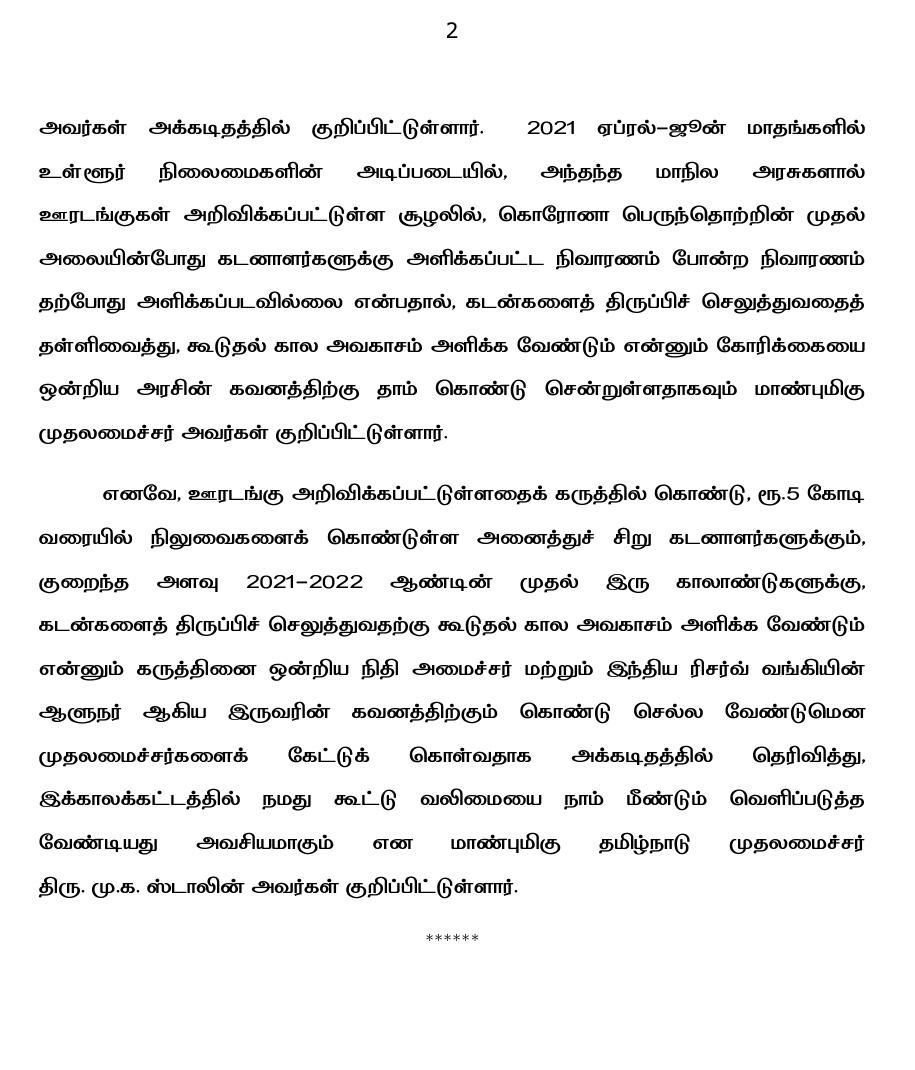 2

அவர்கள் அக்கடிதத்தில் குறிப்பிட்டுள்ளார். 2021 ஏப்ரல்–ஜூன் மாதங்களில் உள்ளூர் நிலைமைகளின் அடிப்படையில், அந்தந்த மாநில அரசுகளால் ஊரடங்குகள் அறிவிக்கப்பட்டுள்ள சூழலில், கொரோனா பெருந்தொற்றின் முதல் அலையின்போது கடனாளர்களுக்கு அளிக்கப்பட்ட நிவாரணம் போன்ற நிவாரணம் தற்போது அளிக்கப்படவில்லை என்பதால், கடன்களைத் திருப்பிச் செலுத்துவதைத் தள்ளிவைத்து, கூடுதல் கால அவகாசம் அளிக்க வேண்டும் என்னும் கோரிக்கையை ஒன்றிய அரசின் கவனத்திற்கு தாம் கொண்டு சென்றுள்ளதாகவும் மாண்புமிகு முதலமைச்சர் அவர்கள் குறிப்பிட்டுள்ளார்.

எனவே, ஊரடங்கு அறிவிக்கப்பட்டுள்ளதைக் கருத்தில் கொண்டு, ரூ.5 கோடி வரையில் நிலுவைகளைக் கொண்டுள்ள அனைத்துச் சிறு கடனாளர்களுக்கும், குறைந்த அளவு 2021–2022 ஆண்டின் முதல் இரு காலாண்டுகளுக்கு, கடன்களைத் திருப்பிச் செலுத்துவதற்கு கூடுதல் கால அவகாசம் அளிக்க வேண்டும் என்னும் கருத்தினை ஒன்றிய நிதி அமைச்சர் மற்றும் இந்திய ரிசர்வ் வங்கியின் ஆளுநர் ஆகிய இருவரின் கவனத்திற்கும் கொண்டு செல்ல வேண்டுமென முதலமைச்சர்களைக் கேட்டுக் கொள்வதாக அக்கடிதத்தில் தெரிவித்து, இக்காலக்கட்டத்தில் நமது கூட்டு வலிமையை நாம் மீண்டும் வெளிப்படுத்த வேண்டியது அவசியமாகும் என மாண்புமிகு தமிழ்நாடு முதலமைச்சர் திரு. மு.க. ஸ்டாலின் அவர்கள் குறிப்பிட்டுள்ளார்.

******